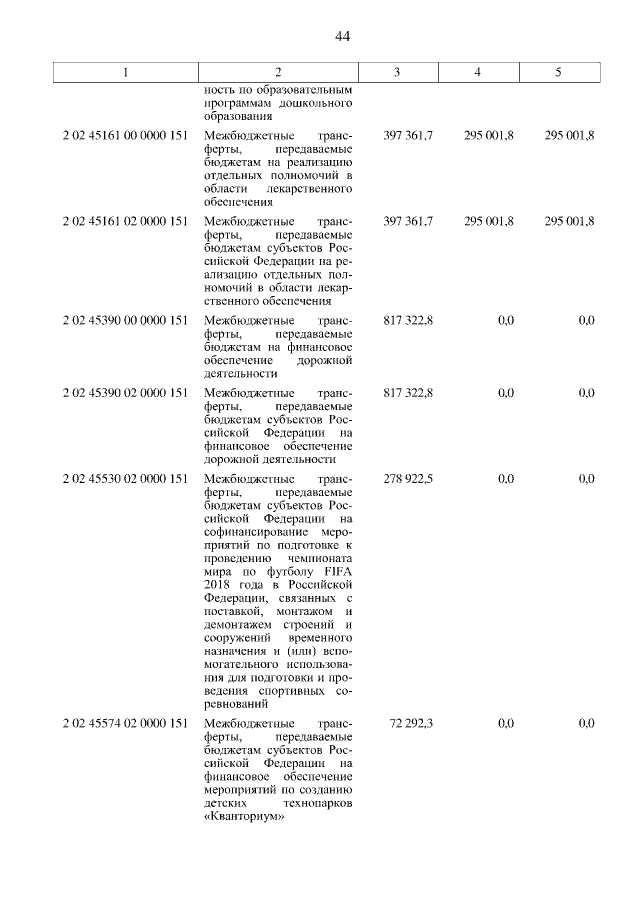 44

| 1 | 2 | 3 | 4 | 5 |
|---|---|---|---|---|
|  | ность по образовательным программам дошкольного образования |  |  |  |
| 2 02 45161 00 0000 151 | Межбюджетные трансферты, передаваемые бюджетам на реализацию отдельных полномочий в области лекарственного обеспечения | 397 361,7 | 295 001,8 | 295 001,8 |
| 2 02 45161 02 0000 151 | Межбюджетные трансферты, передаваемые бюджетам субъектов Российской Федерации на реализацию отдельных полномочий в области лекарственного обеспечения | 397 361,7 | 295 001,8 | 295 001,8 |
| 2 02 45390 00 0000 151 | Межбюджетные трансферты, передаваемые бюджетам на финансовое обеспечение дорожной деятельности | 817 322,8 | 0,0 | 0,0 |
| 2 02 45390 02 0000 151 | Межбюджетные трансферты, передаваемые бюджетам субъектов Российской Федерации на финансовое обеспечение дорожной деятельности | 817 322,8 | 0,0 | 0,0 |
| 2 02 45530 02 0000 151 | Межбюджетные трансферты, передаваемые бюджетам субъектов Российской Федерации на софинансирование мероприятий по подготовке к проведению чемпионата мира по футболу FIFA 2018 года в Российской Федерации, связанных с поставкой, монтажом и демонтажем строений и сооружений временного назначения и (или) вспомогательного использования для подготовки и проведения спортивных соревнований | 278 922,5 | 0,0 | 0,0 |
| 2 02 45574 02 0000 151 | Межбюджетные трансферты, передаваемые бюджетам субъектов Российской Федерации на финансовое обеспечение мероприятий по созданию детских технопарков «Кванториум» | 72 292,3 | 0,0 | 0,0 |